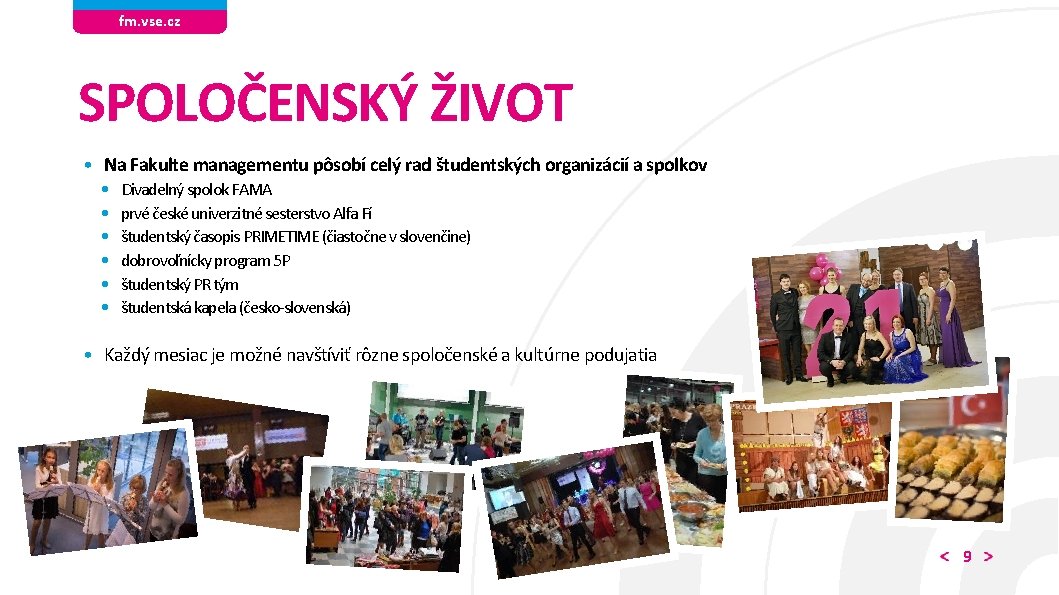 fm.vse.cz

SPOLOČENSKÝ ŽIVOT

• Na Fakulte managementu pôsobí celý rad študentských organizácií a spolkov
• Divadelný spolok FAMA
• prvé české univerzitné sesterstvo Alfa Fí
• študentský časopis PRIMETIME (čiastočne v slovenčine)
• dobrovoľnícky program 5P
• študentský PR tým
• študentská kapela (česko-slovenská)

• Každý mesiac je možné navštíviť rôzne spoločenské a kultúrne podujatia

< 9 >